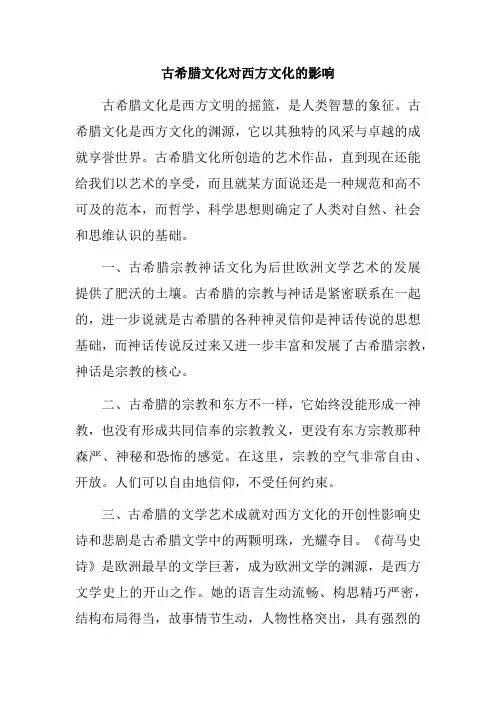 古希腊文化对西方文化的影响

古希腊文化是西方文明的摇篮，是人类智慧的象征。古希腊文化是西方文化的渊源，它以其独特的风采与卓越的成就享誉世界。古希腊文化所创造的艺术作品，直到现在还能给我们以艺术的享受，而且就某方面说还是一种规范和高不可及的范本，而哲学、科学思想则确定了人类对自然、社会和思维认识的基础。

一、古希腊宗教神话文化为后世欧洲文学艺术的发展提供了肥沃的土壤。古希腊的宗教与神话是紧密联系在一起的，进一步说就是古希腊的各种神灵信仰是神话传说的思想基础，而神话传说反过来又进一步丰富和发展了古希腊宗教，神话是宗教的核心。

二、古希腊的宗教和东方不一样，它始终没能形成一神教，也没有形成共同信奉的宗教教义，更没有东方宗教那种森严、神秘和恐怖的感觉。在这里，宗教的空气非常自由、开放。人们可以自由地信仰，不受任何约束。

三、古希腊的文学艺术成就对西方文化的开创性影响史诗和悲剧是古希腊文学中的两颗明珠，光耀夺目。《荷马史诗》是欧洲最早的文学巨著，成为欧洲文学的渊源，是西方文学史上的开山之作。她的语言生动流畅、构思精巧严密，结构布局得当，故事情节生动，人物性格突出，具有强烈的